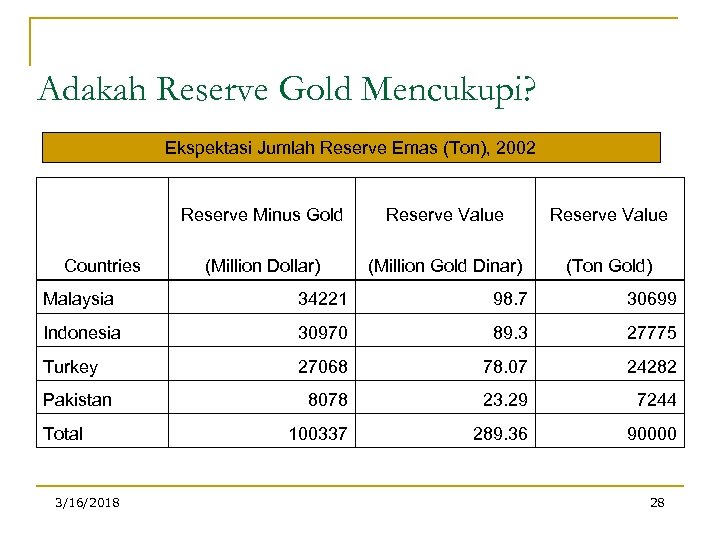 Adakah Reserve Gold Mencukupi?

Ekspektasi Jumlah Reserve Emas (Ton), 2002

| Countries | Reserve Minus Gold (Million Dollar) | Reserve Value (Million Gold Dinar) | Reserve Value (Ton Gold) |
|---|---|---|---|
| Malaysia | 34221 | 98.7 | 30699 |
| Indonesia | 30970 | 89.3 | 27775 |
| Turkey | 27068 | 78.07 | 24282 |
| Pakistan | 8078 | 23.29 | 7244 |
| Total | 100337 | 289.36 | 90000 |

3/16/2018

28